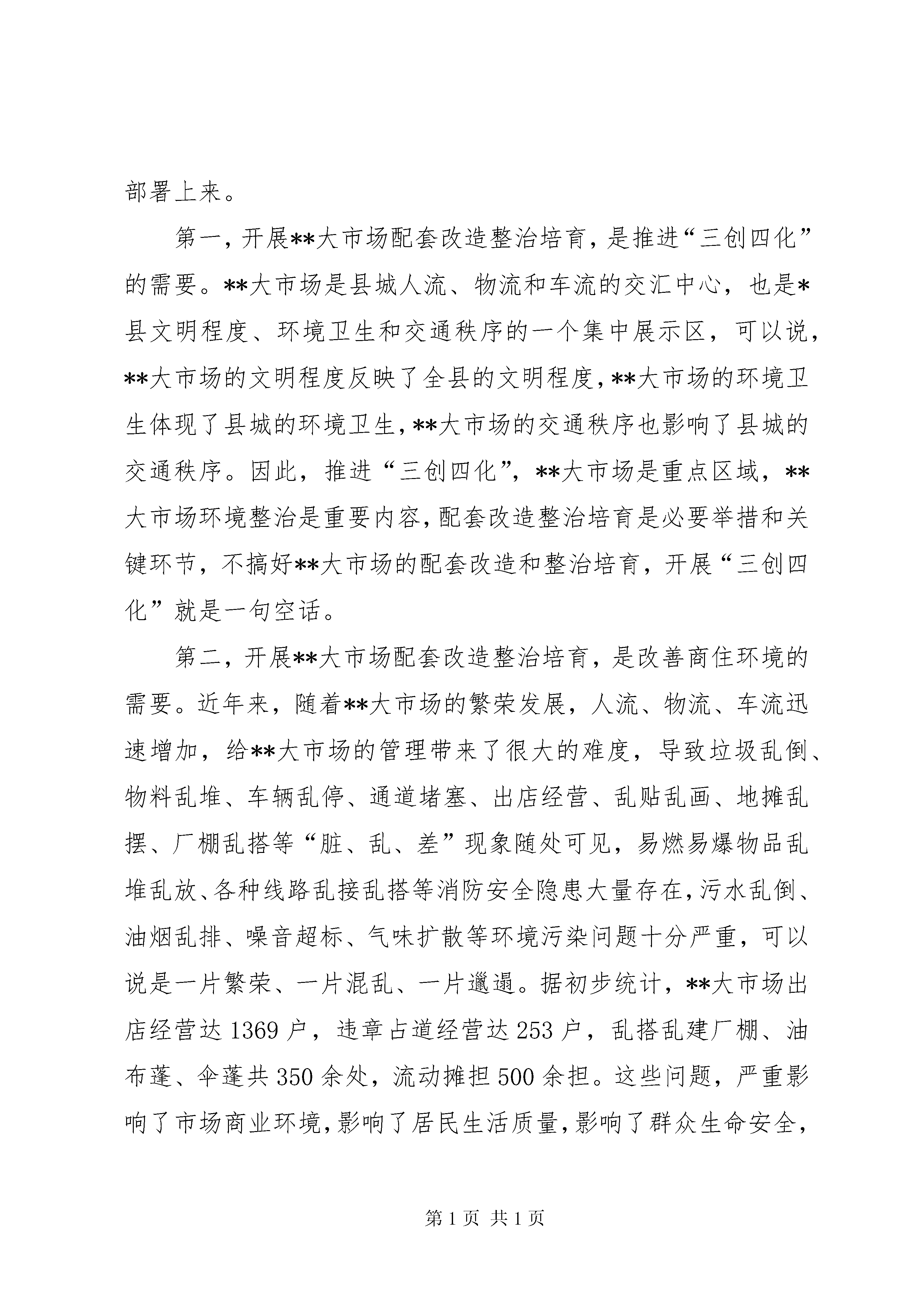 部署上来。

第一，开展**大市场配套改造整治培育，是推进“三创四化”的需要。**大市场是县城人流、物流和车流的交汇中心，也是*县文明程度、环境卫生和交通秩序的一个集中展示区，可以说，**大市场的文明程度反映了全县的文明程度，**大市场的环境卫生体现了县城的环境卫生，**大市场的交通秩序也影响了县城的交通秩序。因此，推进“三创四化”，**大市场是重点区域，**大市场环境整治是重要内容，配套改造整治培育是必要举措和关键环节，不搞好**大市场的配套改造和整治培育，开展“三创四化”就是一句空话。

第二，开展**大市场配套改造整治培育，是改善商住环境的需要。近年来，随着**大市场的繁荣发展，人流、物流、车流迅速增加，给**大市场的管理带来了很大的难度，导致垃圾乱倒、物料乱堆、车辆乱停、通道堵塞、出店经营、乱贴乱画、地摊乱摆、厂棚乱搭等“脏、乱、差”现象随处可见，易燃易爆物品乱堆乱放、各种线路乱接乱搭等消防安全隐患大量存在，污水乱倒、油烟乱排、噪音超标、气味扩散等环境污染问题十分严重，可以说是一片繁荣、一片混乱、一片邋遢。据初步统计，**大市场出店经营达1369户，违章占道经营达253户，乱搭乱建厂棚、油布蓬、伞蓬共350余处，流动摊担500余担。这些问题，严重影响了市场商业环境，影响了居民生活质量，影响了群众生命安全，

第1页 共1页